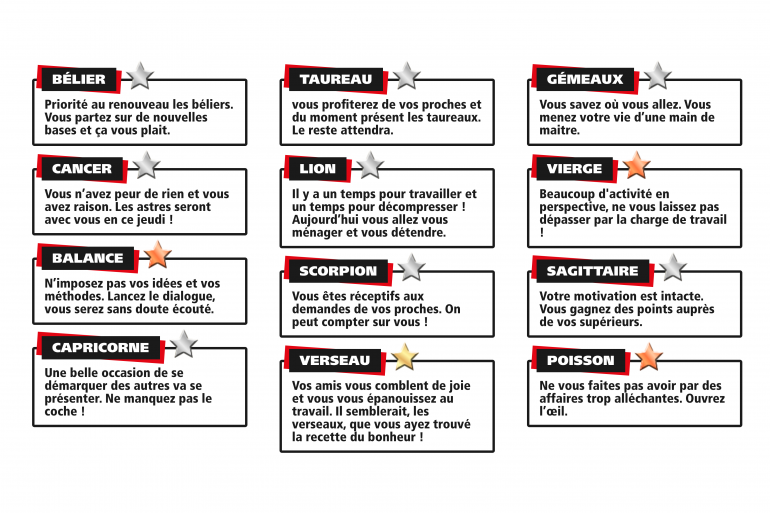 BÉLIER

Priorité au renouveau les béliers. Vous partez sur de nouvelles bases et ça vous plait.

CANCER

Vous n'avez peur de rien et vous avez raison. Les astres seront avec vous en ce jeudi !

BALANCE

N'imposez pas vos idées et vos méthodes. Lancez le dialogue, vous serez sans doute écouté.

CAPRICORNE

Une belle occasion de se démarquer des autres va se présenter. Ne manquez pas le coche !

TAUREAU

vous profiterez de vos proches et du moment présent les taureaux. Le reste attendra.

LION

Il y a un temps pour travailler et un temps pour décompresser ! Aujourd'hui vous allez vous ménager et vous détendre.

SCORPION

Vous êtes réceptifs aux demandes de vos proches. On peut compter sur vous !

VERSEAU

Vos amis vous comblent de joie et vous vous épanouissez au travail. Il semblerait, les verseaux, que vous ayez trouvé la recette du bonheur !

GÉMEAUX

Vous savez où vous allez. Vous menez votre vie d'une main de maitre.

VIERGE

Beaucoup d'activité en perspective, ne vous laissez pas dépasser par la charge de travail !

SAGITTAIRE

Votre motivation est intacte. Vous gagnez des points auprès de vos supérieurs.

POISSON

Ne vous faites pas avoir par des affaires trop alléchantes. Ouvrez l'œil.